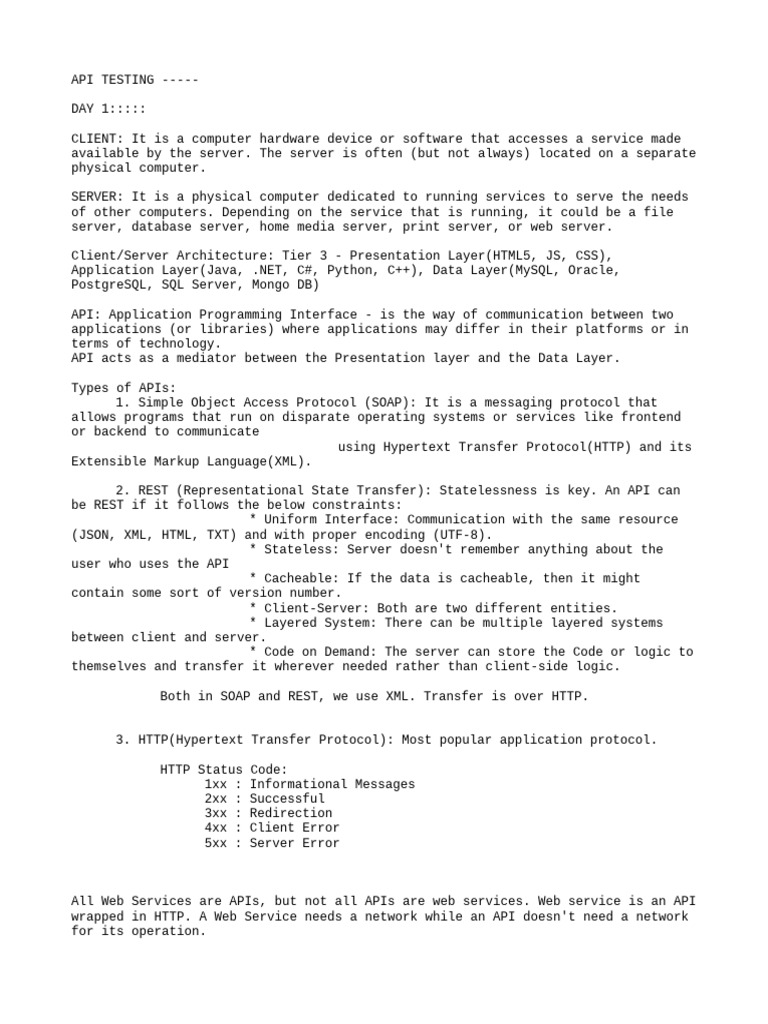 API TESTING -----

DAY 1:::::

CLIENT: It is a computer hardware device or software that accesses a service made available by the server. The server is often (but not always) located on a separate physical computer.

SERVER: It is a physical computer dedicated to running services to serve the needs of other computers. Depending on the service that is running, it could be a file server, database server, home media server, print server, or web server.

Client/Server Architecture: Tier 3 - Presentation Layer(HTML5, JS, CSS), Application Layer(Java, .NET, C#, Python, C++), Data Layer(MySQL, Oracle, PostgreSQL, SQL Server, Mongo DB)

API: Application Programming Interface - is the way of communication between two applications (or libraries) where applications may differ in their platforms or in terms of technology.
API acts as a mediator between the Presentation layer and the Data Layer.

Types of APIs:
1. Simple Object Access Protocol (SOAP): It is a messaging protocol that allows programs that run on disparate operating systems or services like frontend or backend to communicate
using Hypertext Transfer Protocol(HTTP) and its Extensible Markup Language(XML).

2. REST (Representational State Transfer): Statelessness is key. An API can be REST if it follows the below constraints:
* Uniform Interface: Communication with the same resource (JSON, XML, HTML, TXT) and with proper encoding (UTF-8).
* Stateless: Server doesn't remember anything about the user who uses the API
* Cacheable: If the data is cacheable, then it might contain some sort of version number.
* Client-Server: Both are two different entities.
* Layered System: There can be multiple layered systems between client and server.
* Code on Demand: The server can store the Code or logic to themselves and transfer it wherever needed rather than client-side logic.

Both in SOAP and REST, we use XML. Transfer is over HTTP.

3. HTTP(Hypertext Transfer Protocol): Most popular application protocol.

HTTP Status Code:
1xx : Informational Messages
2xx : Successful
3xx : Redirection
4xx : Client Error
5xx : Server Error

All Web Services are APIs, but not all APIs are web services. Web service is an API wrapped in HTTP. A Web Service needs a network while an API doesn't need a network for its operation.